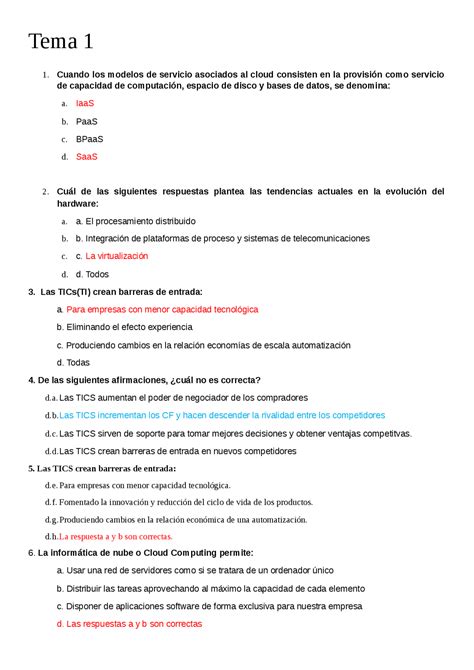 Tema 1

1. Cuando los modelos de servicio asociados al cloud consisten en la provisión como servicio de capacidad de computación, espacio de disco y bases de datos, se denomina:

a. IaaS

b. PaaS

c. BPaaS

d. SaaS

2. Cuál de las siguientes respuestas plantea las tendencias actuales en la evolución del hardware:

a. a. El procesamiento distribuido

b. b. Integración de plataformas de proceso y sistemas de telecomunicaciones

c. c. La virtualización

d. d. Todos

3. Las TICs(TI) crean barreras de entrada:

a. Para empresas con menor capacidad tecnológica

b. Eliminando el efecto experiencia

c. Produciendo cambios en la relación economías de escala automatización

d. Todas

4. De las siguientes afirmaciones, ¿cuál no es correcta?

d.a. Las TICS aumentan el poder de negociador de los compradores

d.b. Las TICS incrementan los CF y hacen descender la rivalidad entre los competidores

d.c. Las TICS sirven de soporte para tomar mejores decisiones y obtener ventajas competitivas.

d.d. Las TICS crean barreras de entrada en nuevos competidores

5. Las TICS crean barreras de entrada:

d.e. Para empresas con menor capacidad tecnológica.

d.f. Fomentado la innovación y reducción del ciclo de vida de los productos.

d.g. Produciendo cambios en la relación económica de una automatización.

d.h. La respuesta a y b son correctas.

6. La informática de nube o Cloud Computing permite:

a. Usar una red de servidores como si se tratara de un ordenador único

b. Distribuir las tareas aprovechando al máximo la capacidad de cada elemento

c. Disponer de aplicaciones software de forma exclusiva para nuestra empresa

d. Las respuestas a y b son correctas